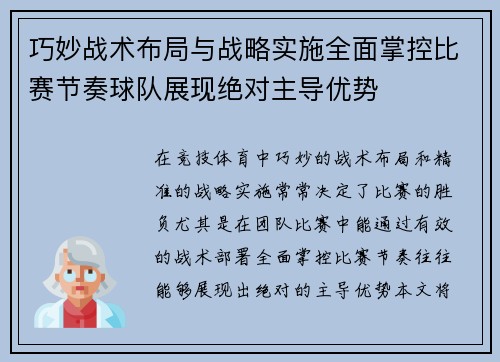 巧妙战术布局与战略实施全面掌控比赛节奏球队展现绝对主导优势

在竞技体育中巧妙的战术布局和精准的战略实施常常决定了比赛的胜负尤其是在团队比赛中能通过有效的战术部署全面掌控比赛节奏往往能够展现出绝对的主导优势本文将